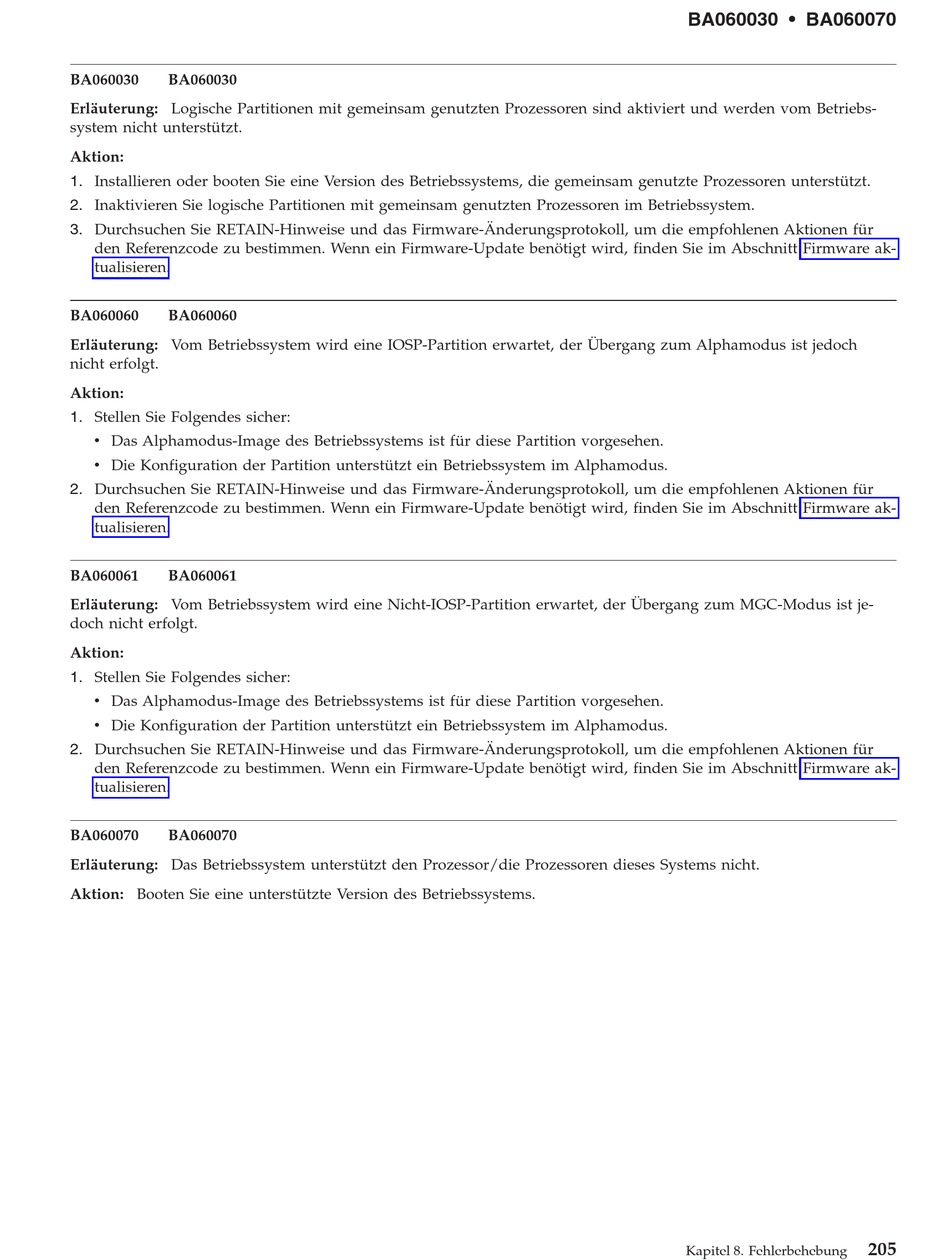 BA060030 • BA060070

BA060030 BA060030

Erläuterung: Logische Partitionen mit gemeinsam genutzten Prozessoren sind aktiviert und werden vom Betriebssystem nicht unterstützt.

Aktion:

1. Installieren oder booten Sie eine Version des Betriebssystems, die gemeinsam genutzte Prozessoren unterstützt.
2. Inaktivieren Sie logische Partitionen mit gemeinsam genutzten Prozessoren im Betriebssystem.
3. Durchsuchen Sie RETAIN-Hinweise und das Firmware-Änderungsprotokoll, um die empfohlenen Aktionen für den Referenzcode zu bestimmen. Wenn ein Firmware-Update benötigt wird, finden Sie im Abschnitt Firmware aktualisieren.

BA060060 BA060060

Erläuterung: Vom Betriebssystem wird eine IOSP-Partition erwartet, der Übergang zum Alphamodus ist jedoch nicht erfolgt.

Aktion:

1. Stellen Sie Folgendes sicher:
• Das Alphamodus-Image des Betriebssystems ist für diese Partition vorgesehen.
• Die Konfiguration der Partition unterstützt ein Betriebssystem im Alphamodus.
2. Durchsuchen Sie RETAIN-Hinweise und das Firmware-Änderungsprotokoll, um die empfohlenen Aktionen für den Referenzcode zu bestimmen. Wenn ein Firmware-Update benötigt wird, finden Sie im Abschnitt Firmware aktualisieren.

BA060061 BA060061

Erläuterung: Vom Betriebssystem wird eine Nicht-IOSP-Partition erwartet, der Übergang zum MGC-Modus ist jedoch nicht erfolgt.

Aktion:

1. Stellen Sie Folgendes sicher:
• Das Alphamodus-Image des Betriebssystems ist für diese Partition vorgesehen.
• Die Konfiguration der Partition unterstützt ein Betriebssystem im Alphamodus.
2. Durchsuchen Sie RETAIN-Hinweise und das Firmware-Änderungsprotokoll, um die empfohlenen Aktionen für den Referenzcode zu bestimmen. Wenn ein Firmware-Update benötigt wird, finden Sie im Abschnitt Firmware aktualisieren.

BA060070 BA060070

Erläuterung: Das Betriebssystem unterstützt den Prozessor/die Prozessoren dieses Systems nicht.

Aktion: Booten Sie eine unterstützte Version des Betriebssystems.

Kapitel 8. Fehlerbehebung 205